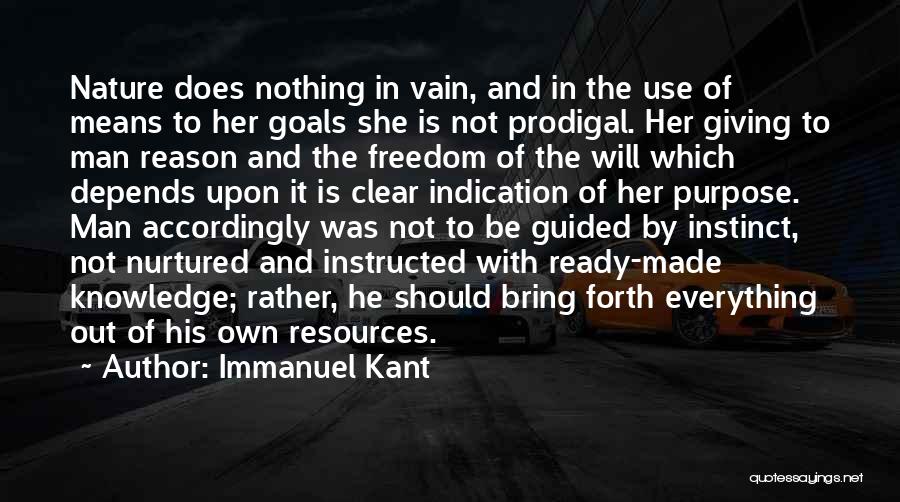 Nature does nothing in vain, and in the use of means to her goals she is not prodigal. Her giving to man reason and the freedom of the will which depends upon it is clear indication of her purpose. Man accordingly was not to be guided by instinct, not nurtured and instructed with ready-made knowledge; rather, he should bring forth everything out of his own resources.

Author: Immanuel Kant

quotessayings.net